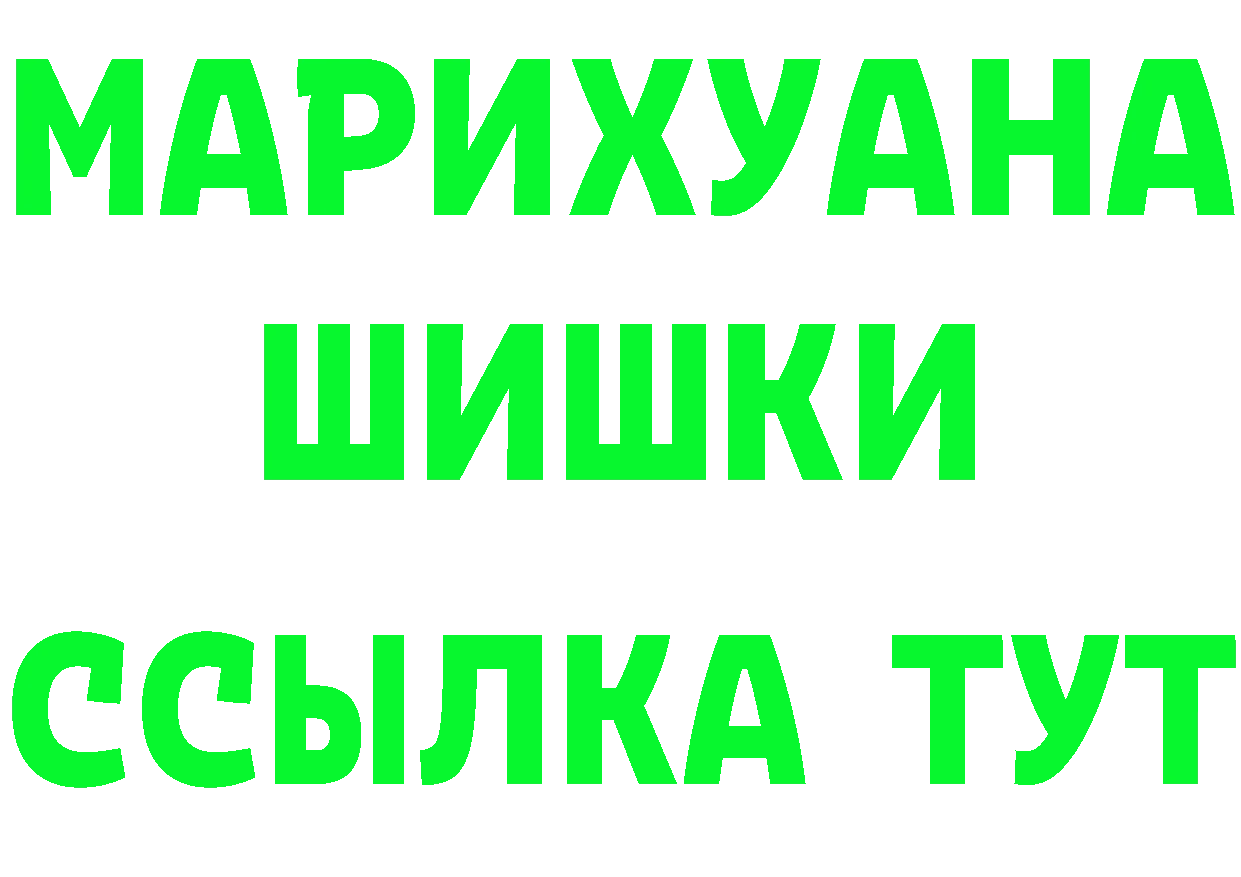 МАРИХУАНА
ШИШКИ
ССЫЛКА ТУТ